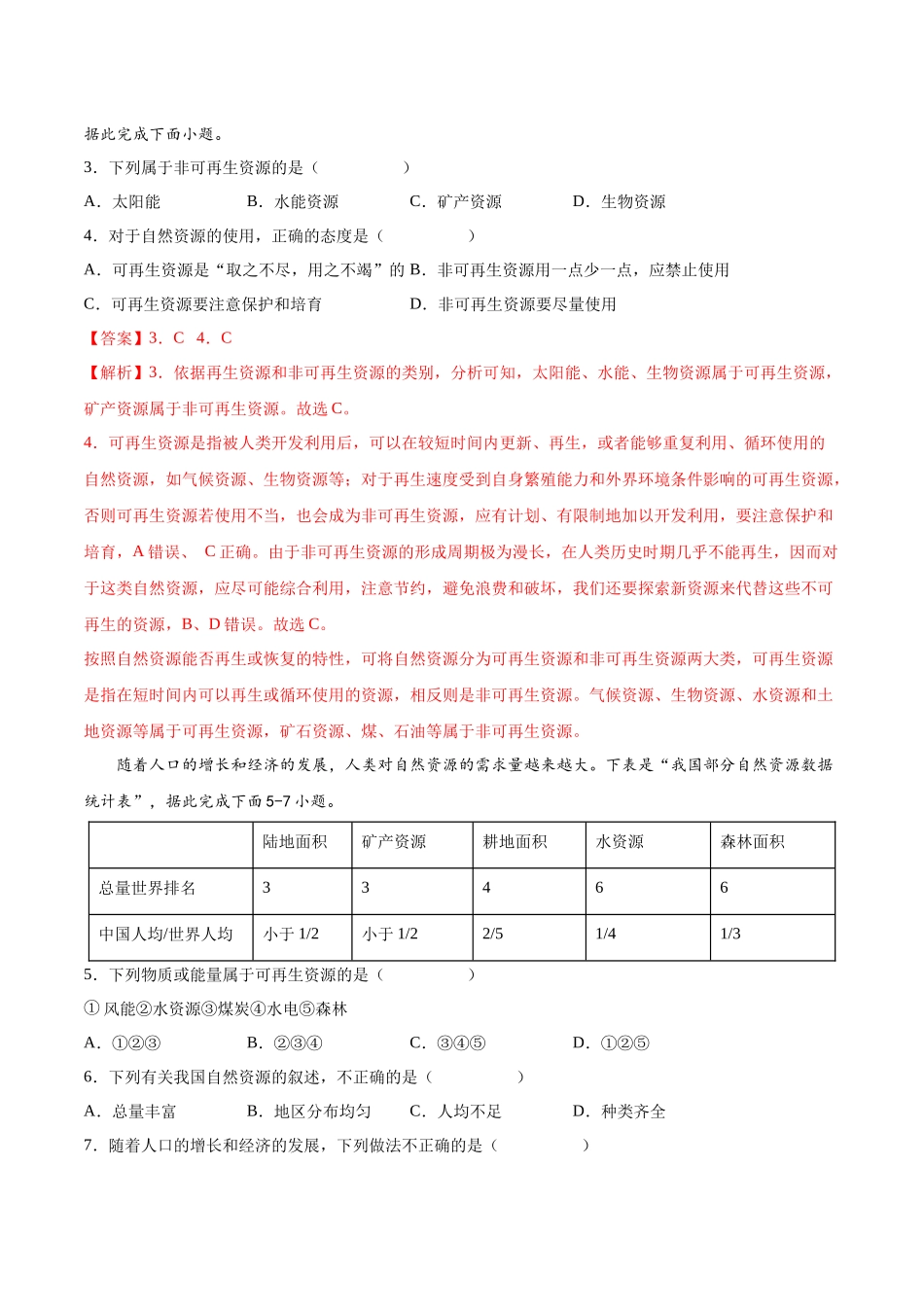 据此完成下面小题。

3．下列属于非可再生资源的是（　　　　）

A．太阳能　　　　B．水能资源　　　　C．矿产资源　　　　D．生物资源

4．对于自然资源的使用，正确的态度是（　　　　）

A．可再生资源是“取之不尽，用之不竭”的 B．非可再生资源用一点少一点，应禁止使用

C．可再生资源要注意保护和培育　　　　　　D．非可再生资源要尽量使用

【答案】3．C　4．C

【解析】3．依据再生资源和非可再生资源的类别，分析可知，太阳能、水能、生物资源属于可再生资源，矿产资源属于非可再生资源。故选 C。

4．可再生资源是指被人类开发利用后，可以在较短时间内更新、再生，或者能够重复利用、循环使用的自然资源，如气候资源、生物资源等；对于再生速度受到自身繁殖能力和外界环境条件影响的可再生资源，否则可再生资源若使用不当，也会成为非可再生资源，应有计划、有限制地加以开发利用，要注意保护和培育，A 错误、 C 正确。由于非可再生资源的形成周期极为漫长，在人类历史时期几乎不能再生，因而对于这类自然资源，应尽可能综合利用，注意节约，避免浪费和破坏，我们还要探索新资源来代替这些不可再生的资源，B、D 错误。故选 C。

按照自然资源能否再生或恢复的特性，可将自然资源分为可再生资源和非可再生资源两大类，可再生资源是指在短时间内可以再生或循环使用的资源，相反则是非可再生资源。气候资源、生物资源、水资源和土地资源等属于可再生资源，矿石资源、煤、石油等属于非可再生资源。

随着人口的增长和经济的发展，人类对自然资源的需求量越来越大。下表是“我国部分自然资源数据统计表”，据此完成下面 5-7 小题。

| | 陆地面积 | 矿产资源 | 耕地面积 | 水资源 | 森林面积 |
|---|---|---|---|---|---|
| 总量世界排名 | 3 | 3 | 4 | 6 | 6 |
| 中国人均/世界人均 | 小于 1/2 | 小于 1/2 | 2/5 | 1/4 | 1/3 |

5．下列物质或能量属于可再生资源的是（　　　　）

① 风能②水资源③煤炭④水电⑤森林

A．①②③　　　　B．②③④　　　　C．③④⑤　　　　D．①②⑤

6．下列有关我国自然资源的叙述，不正确的是（　　　　）

A．总量丰富　　　B．地区分布均匀　　C．人均不足　　　D．种类齐全

7．随着人口的增长和经济的发展，下列做法不正确的是（　　　　）